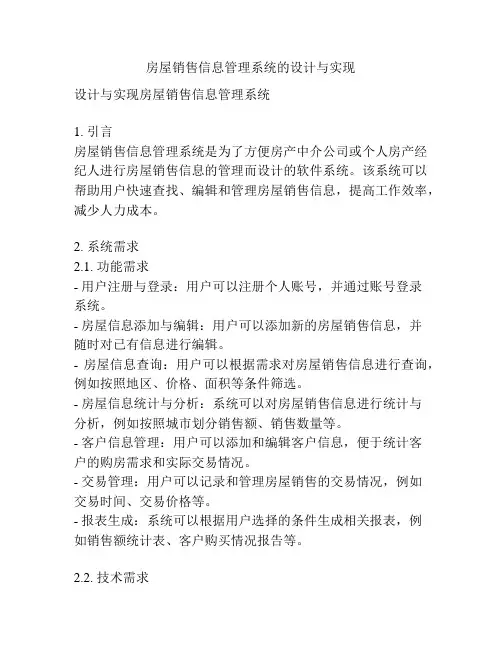 房屋销售信息管理系统的设计与实现

设计与实现房屋销售信息管理系统

1. 引言
房屋销售信息管理系统是为了方便房产中介公司或个人房产经纪人进行房屋销售信息的管理而设计的软件系统。该系统可以帮助用户快速查找、编辑和管理房屋销售信息，提高工作效率，减少人力成本。

2. 系统需求
2.1. 功能需求
- 用户注册与登录：用户可以注册个人账号，并通过账号登录系统。
- 房屋信息添加与编辑：用户可以添加新的房屋销售信息，并随时对已有信息进行编辑。
- 房屋信息查询：用户可以根据需求对房屋销售信息进行查询，例如按照地区、价格、面积等条件筛选。
- 房屋信息统计与分析：系统可以对房屋销售信息进行统计与分析，例如按照城市划分销售额、销售数量等。
- 客户信息管理：用户可以添加和编辑客户信息，便于统计客户的购房需求和实际交易情况。
- 交易管理：用户可以记录和管理房屋销售的交易情况，例如交易时间、交易价格等。
- 报表生成：系统可以根据用户选择的条件生成相关报表，例如销售额统计表、客户购买情况报告等。

2.2. 技术需求